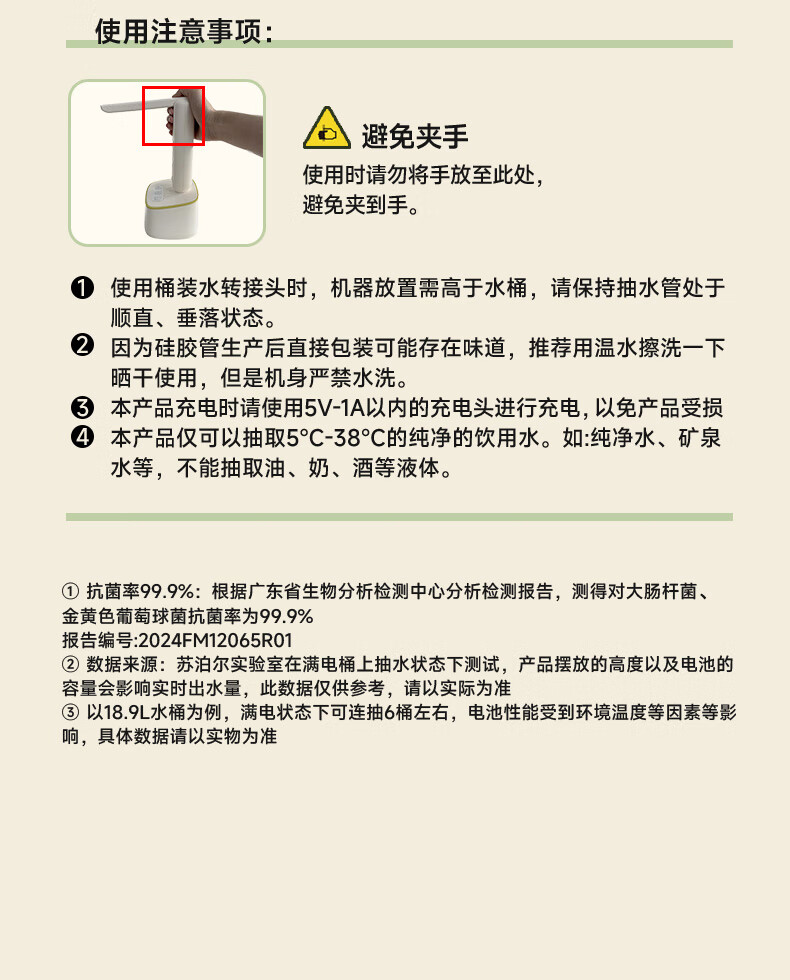 使用注意事项：

避免夹手
使用时请勿将手放至此处，避免夹到手。

❶ 使用桶装水转接头时，机器放置需高于水桶，请保持抽水管处于顺直、垂落状态。
❷ 因为硅胶管生产后直接包装可能存在味道，推荐用温水擦洗一下晒干使用，但是机身严禁水洗。
❸ 本产品充电时请使用5V-1A以内的充电头进行充电，以免产品受损
❹ 本产品仅可以抽取5°C-38°C的纯净的饮用水。如:纯净水、矿泉水等，不能抽取油、奶、酒等液体。

① 抗菌率99.9%：根据广东省生物分析检测中心分析检测报告，测得对大肠杆菌、金黄色葡萄球菌抗菌率为99.9%
报告编号:2024FM12065R01
② 数据来源：苏泊尔实验室在满电桶上抽水状态下测试，产品摆放的高度以及电池的容量会影响实时出水量，此数据仅供参考，请以实际为准
③ 以18.9L水桶为例，满电状态下可连抽6桶左右，电池性能受到环境温度等因素等影响，具体数据请以实物为准